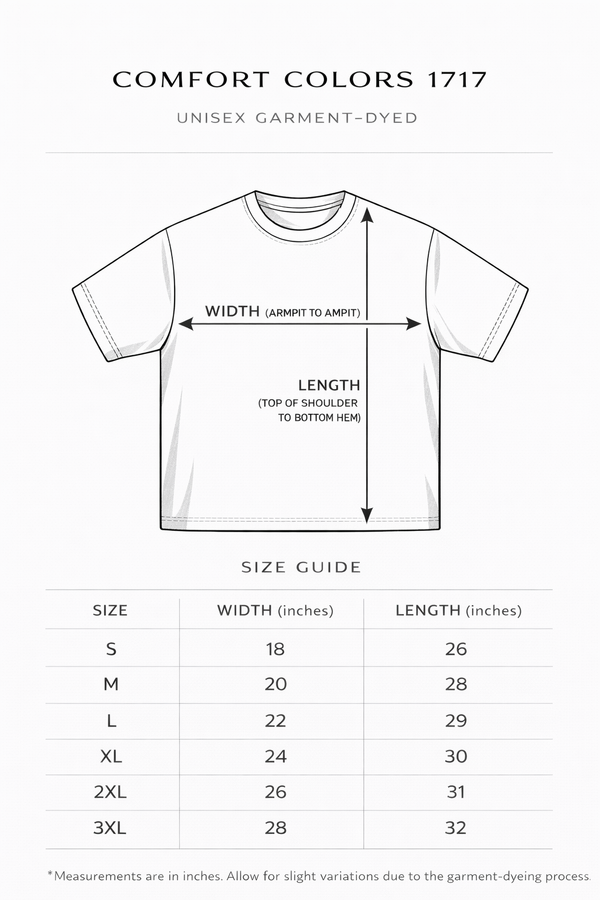 COMFORT COLORS 1717

UNISEX GARMENT-DYED

WIDTH (ARMPIT TO AMPIT)

LENGTH
(TOP OF SHOULDER TO BOTTOM HEM)

SIZE GUIDE

| SIZE | WIDTH (inches) | LENGTH (inches) |
|---|---|---|
| S | 18 | 26 |
| M | 20 | 28 |
| L | 22 | 29 |
| XL | 24 | 30 |
| 2XL | 26 | 31 |
| 3XL | 28 | 32 |

*Measurements are in inches. Allow for slight variations due to the garment-dyeing process.